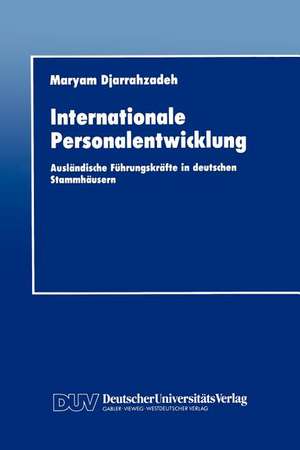 Maryam Djarrahzadeh

Internationale Personalentwicklung

Ausländische Führungskräfte in deutschen Stammhäusern

DUV DeutscherUniversitätsVerlag
GABLER · VIEWEG · WESTDEUTSCHER VERLAG